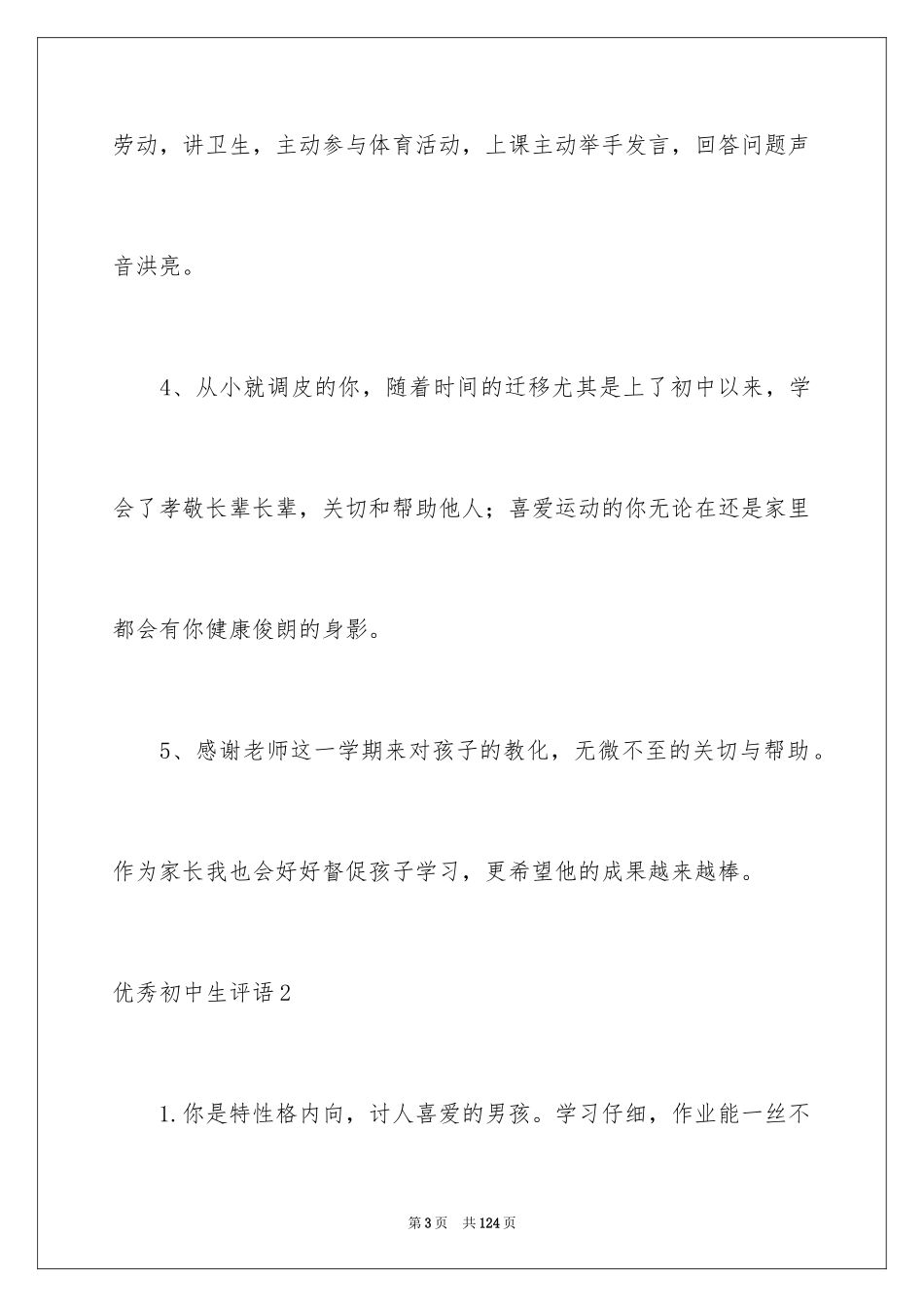 劳动，讲卫生，主动参与体育活动，上课主动举手发言，回答问题声音洪亮。

4、从小就调皮的你，随着时间的迁移尤其是上了初中以来，学会了孝敬长辈长辈，关切和帮助他人；喜爱运动的你无论在还是家里都会有你健康俊朗的身影。

5、感谢老师这一学期来对孩子的教化，无微不至的关切与帮助。作为家长我也会好好督促孩子学习，更希望他的成果越来越棒。

优秀初中生评语2

1.你是特性格内向，讨人喜爱的男孩。学习仔细，作业能一丝不

第3页 共124页